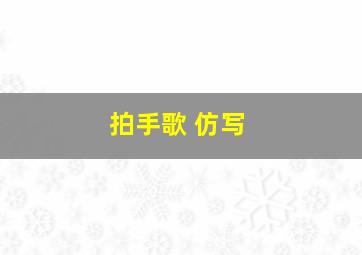 拍手歌 仿写